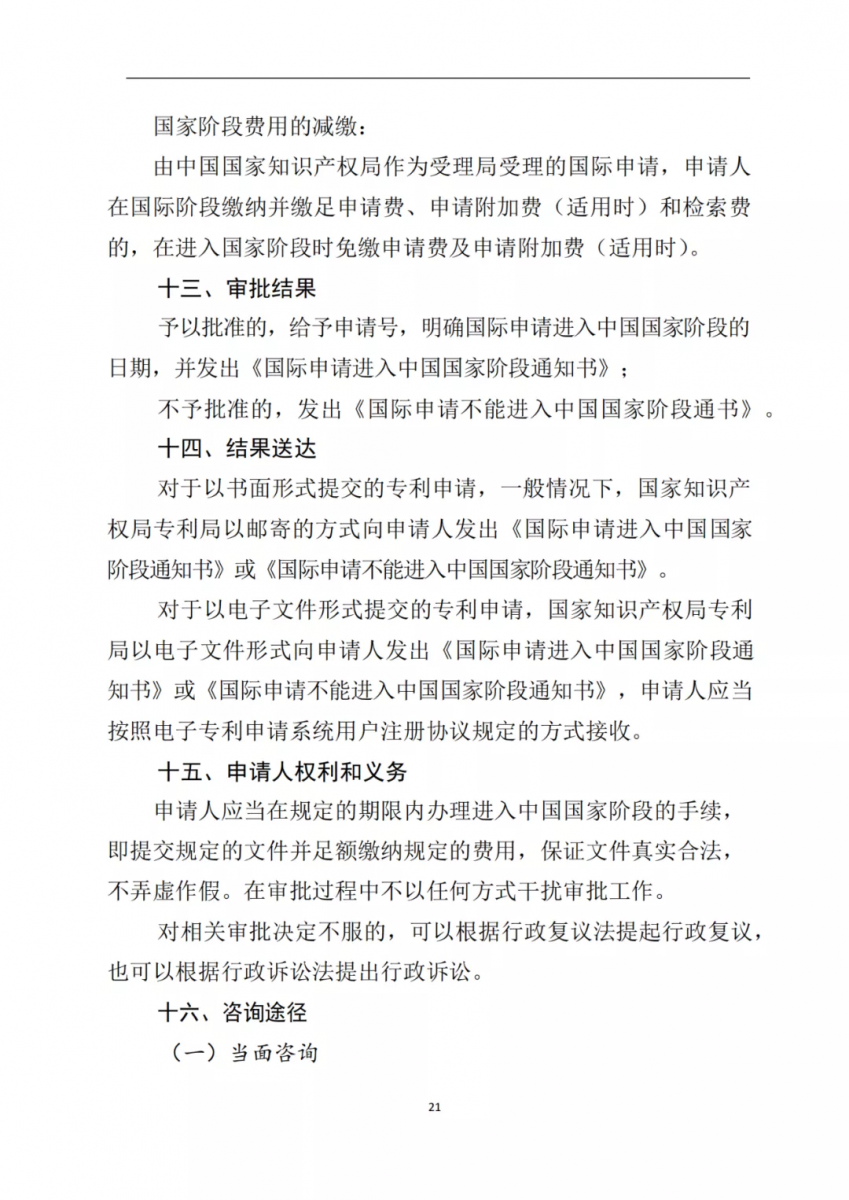 国家阶段费用的减缴：

由中国国家知识产权局作为受理局受理的国际申请，申请人在国际阶段缴纳并缴足申请费、申请附加费（适用时）和检索费的，在进入国家阶段时免缴申请费及申请附加费（适用时）。

十三、审批结果

予以批准的，给予申请号，明确国际申请进入中国国家阶段的日期，并发出《国际申请进入中国国家阶段通知书》；

不予批准的，发出《国际申请不能进入中国国家阶段通书》。

十四、结果送达

对于以书面形式提交的专利申请，一般情况下，国家知识产权局专利局以邮寄的方式向申请人发出《国际申请进入中国国家阶段通知书》或《国际申请不能进入中国国家阶段通知书》。

对于以电子文件形式提交的专利申请，国家知识产权局专利局以电子文件形式向申请人发出《国际申请进入中国国家阶段通知书》或《国际申请不能进入中国国家阶段通知书》，申请人应当按照电子专利申请系统用户注册协议规定的方式接收。

十五、申请人权利和义务

申请人应当在规定的期限内办理进入中国国家阶段的手续，即提交规定的文件并足额缴纳规定的费用，保证文件真实合法，不弄虚作假。在审批过程中不以任何方式干扰审批工作。

对相关审批决定不服的，可以根据行政复议法提起行政复议，也可以根据行政诉讼法提出行政诉讼。

十六、咨询途径

（一）当面咨询

21